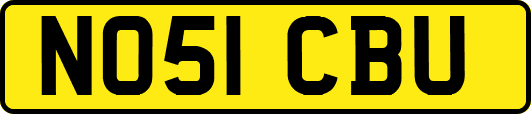 NO51 CBU